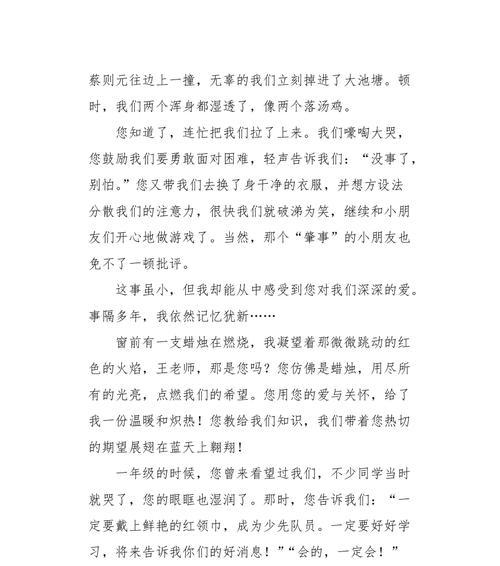 蔡则元往边上一撞，无辜的我们立刻掉进了大池塘。顿时，我们两个浑身都湿透了，像两个落汤鸡。

您知道了，连忙把我们拉了上来。我们嚎啕大哭，您鼓励我们要勇敢面对困难，轻声告诉我们：“没事了，别怕。”您又带我们去换了身干净的衣服，并想方设法分散我们的注意力，很快我们就破涕为笑，继续和小朋友们开心地做游戏了。当然，那个“肇事”的小朋友也免不了一顿批评。

这事虽小，但我却能从中感受到您对我们深深的爱。事隔多年，我依然记忆犹新……

窗前有一支蜡烛在燃烧，我凝望着那微微跳动的红色的火焰，王老师，那是您吗？您仿佛是蜡烛，用尽所有的光亮，点燃我们的希望。您用您的爱与关怀，给了我一份温暖和炽热！您教给我们知识，我们带着您热切的期望展翅在蓝天上翱翔！

一年级的时候，您曾来看望过我们，不少同学当时就哭了，您的眼眶也湿润了。那时，您告诉我们：“一定要戴上鲜艳的红领巾，成为少先队员。一定要好好学习，将来告诉我你们的好消息！”“会的，一定会！”